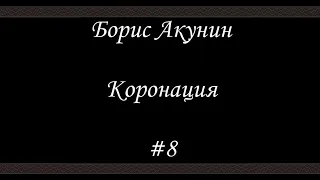 Борис Акунин

Коронация

#8